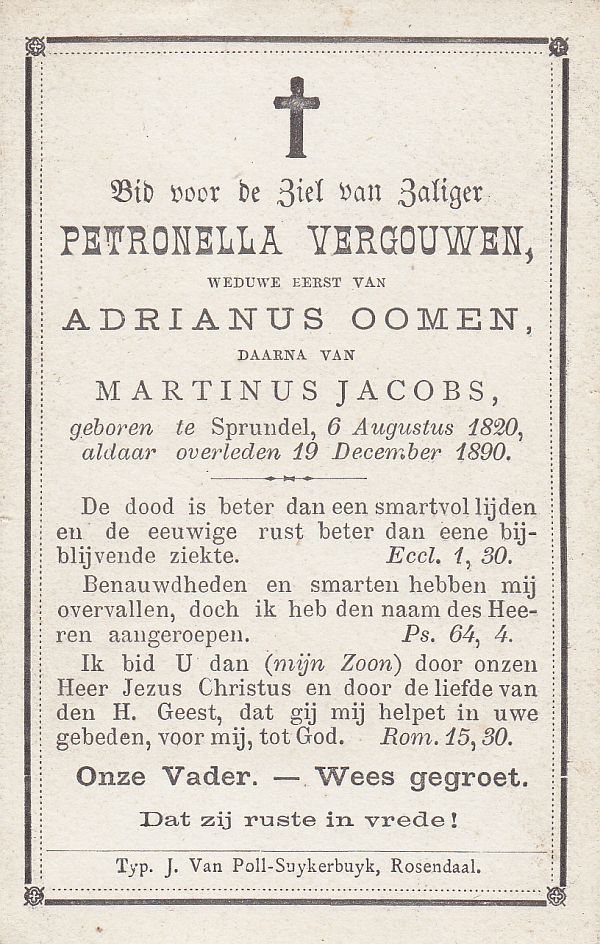 Bid voor de Ziel van Zaliger
PETRONELLA VERGOUWEN,
WEDUWE EERST VAN
ADRIANUS OOMEN,
DAARNA VAN
MARTINUS JACOBS,
geboren te Sprundel, 6 Augustus 1820, aldaar overleden 19 December 1890.

De dood is beter dan een smartvol lijden en de eeuwige rust beter dan eene bijblijvende ziekte. Eccl. 1, 30.

Benauwdheden en smarten hebben mij overvallen, doch ik heb den naam des Heeren aangeroepen. Ps. 64, 4.

Ik bid U dan (mijn Zoon) door onzen Heer Jezus Christus en door de liefde van den H. Geest, dat gij mij helpet in uwe gebeden, voor mij, tot God. Rom. 15, 30.

Onze Vader. — Wees gegroet.

Dat zij ruste in vrede!

Typ. J. Van Poll-Suykerbuyk, Rosendaal.